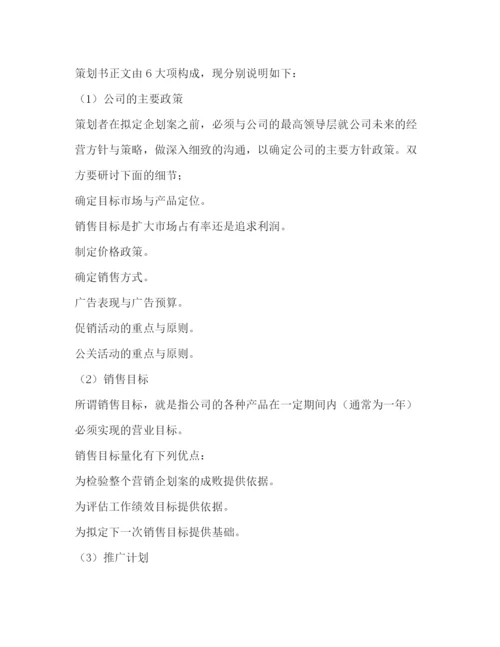 策划书正文由 6 大项构成，现分别说明如下：

（1）公司的主要政策

策划者在拟定企划案之前，必须与公司的最高领导层就公司未来的经营方针与策略，做深入细致的沟通，以确定公司的主要方针政策。双方要研讨下面的细节；

确定目标市场与产品定位。

销售目标是扩大市场占有率还是追求利润。

制定价格政策。

确定销售方式。

广告表现与广告预算。

促销活动的重点与原则。

公关活动的重点与原则。

（2）销售目标

所谓销售目标，就是指公司的各种产品在一定期间内（通常为一年）必须实现的营业目标。

销售目标量化有下列优点：

为检验整个营销企划案的成败提供依据。

为评估工作绩效目标提供依据。

为拟定下一次销售目标提供基础。

（3）推广计划